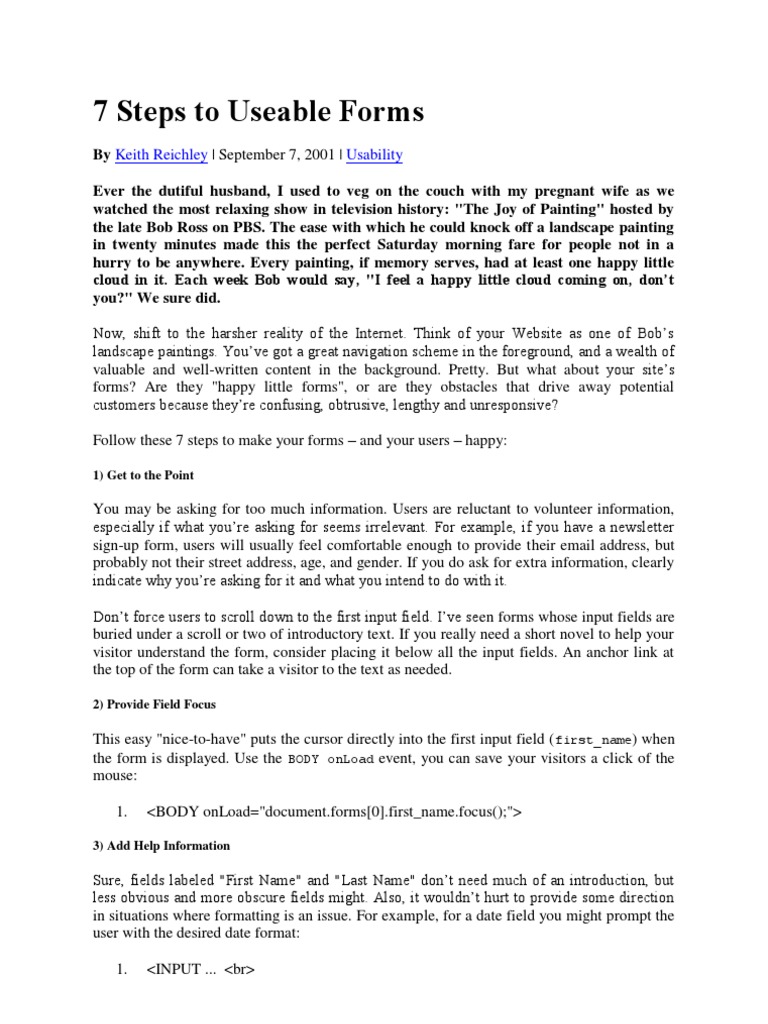 7 Steps to Useable Forms

By Keith Reichley | September 7, 2001 | Usability

Ever the dutiful husband, I used to veg on the couch with my pregnant wife as we watched the most relaxing show in television history: "The Joy of Painting" hosted by the late Bob Ross on PBS. The ease with which he could knock off a landscape painting in twenty minutes made this the perfect Saturday morning fare for people not in a hurry to be anywhere. Every painting, if memory serves, had at least one happy little cloud in it. Each week Bob would say, "I feel a happy little cloud coming on, don't you?" We sure did.

Now, shift to the harsher reality of the Internet. Think of your Website as one of Bob's landscape paintings. You've got a great navigation scheme in the foreground, and a wealth of valuable and well-written content in the background. Pretty. But what about your site's forms? Are they "happy little forms", or are they obstacles that drive away potential customers because they're confusing, obtrusive, lengthy and unresponsive?

Follow these 7 steps to make your forms – and your users – happy:

1) Get to the Point

You may be asking for too much information. Users are reluctant to volunteer information, especially if what you're asking for seems irrelevant. For example, if you have a newsletter sign-up form, users will usually feel comfortable enough to provide their email address, but probably not their street address, age, and gender. If you do ask for extra information, clearly indicate why you're asking for it and what you intend to do with it.

Don't force users to scroll down to the first input field. I've seen forms whose input fields are buried under a scroll or two of introductory text. If you really need a short novel to help your visitor understand the form, consider placing it below all the input fields. An anchor link at the top of the form can take a visitor to the text as needed.

2) Provide Field Focus

This easy "nice-to-have" puts the cursor directly into the first input field (first_name) when the form is displayed. Use the BODY onLoad event, you can save your visitors a click of the mouse:

1. <BODY onLoad="document.forms[0].first_name.focus();">

3) Add Help Information

Sure, fields labeled "First Name" and "Last Name" don't need much of an introduction, but less obvious and more obscure fields might. Also, it wouldn't hurt to provide some direction in situations where formatting is an issue. For example, for a date field you might prompt the user with the desired date format:

1. <INPUT ... <br>